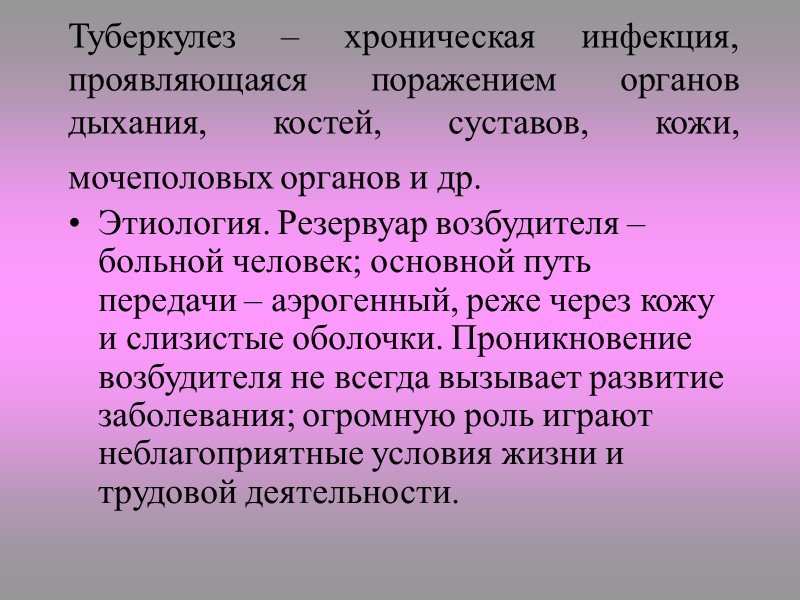 Туберкулез – хроническая инфекция, проявляющаяся поражением органов дыхания, костей, суставов, кожи, мочеполовых органов и др.

• Этиология. Резервуар возбудителя – больной человек; основной путь передачи – аэрогенный, реже через кожу и слизистые оболочки. Проникновение возбудителя не всегда вызывает развитие заболевания; огромную роль играют неблагоприятные условия жизни и трудовой деятельности.